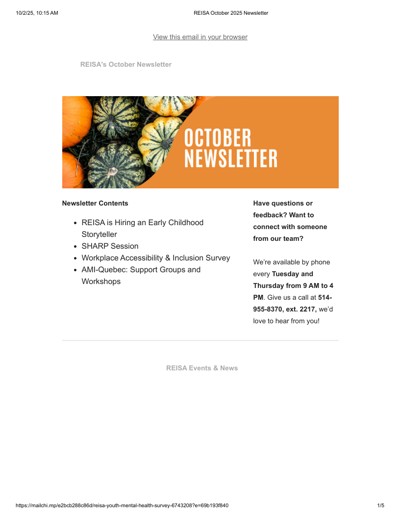 10/2/25, 10:15 AM REISA October 2025 Newsletter

View this email in your browser

REISA's October Newsletter

OCTOBER NEWSLETTER

Newsletter Contents

• REISA is Hiring an Early Childhood Storyteller
• SHARP Session
• Workplace Accessibility & Inclusion Survey
• AMI-Quebec: Support Groups and Workshops

Have questions or feedback? Want to connect with someone from our team?

We're available by phone every Tuesday and Thursday from 9 AM to 4 PM. Give us a call at 514-955-8370, ext. 2217, we'd love to hear from you!

REISA Events & News

https://mailchi.mp/e2bcb288c86d/reisa-youth-mental-health-survey-6743208?e=69b193f840 1/5